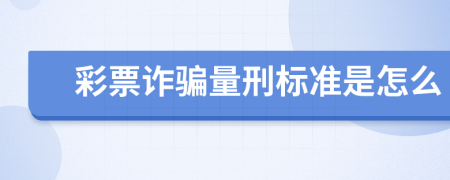 彩票诈骗量刑标准是怎么